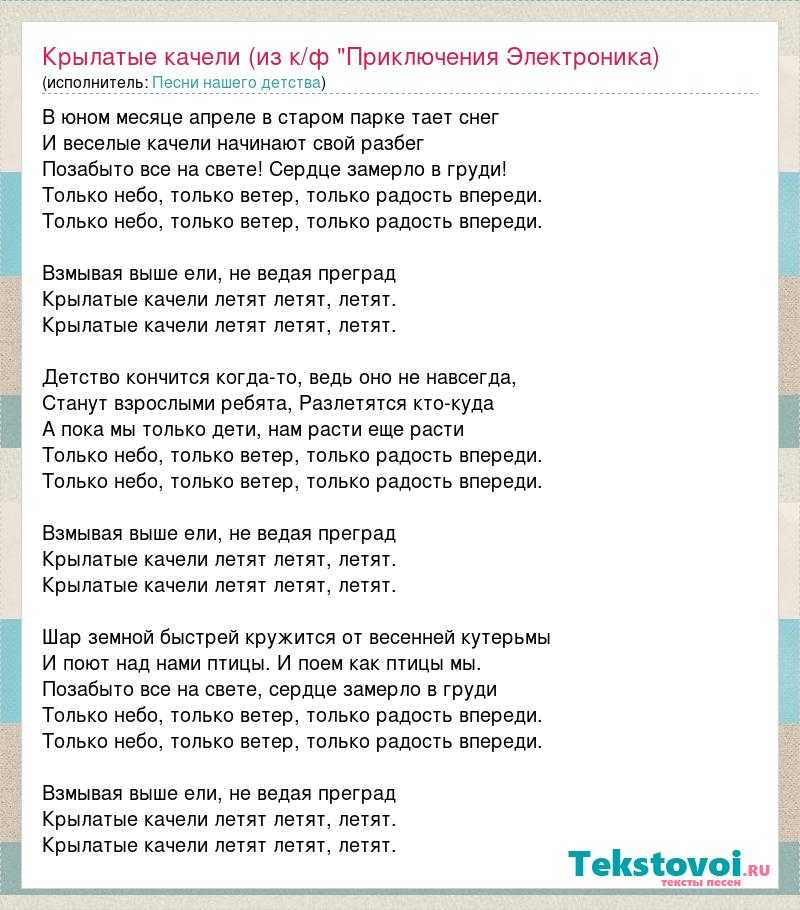 Крылатые качели (из к/ф "Приключения Электроника)
(исполнитель: Песни нашего детства)

В юном месяце апреле в старом парке тает снег
И веселые качели начинают свой разбег
Позабыто все на свете! Сердце замерло в груди!
Только небо, только ветер, только радость впереди.
Только небо, только ветер, только радость впереди.

Взмывая выше ели, не ведая преград
Крылатые качели летят летят, летят.
Крылатые качели летят летят, летят.

Детство кончится когда-то, ведь оно не навсегда,
Станут взрослыми ребята, Разлетятся кто-куда
А пока мы только дети, нам расти еще расти
Только небо, только ветер, только радость впереди.
Только небо, только ветер, только радость впереди.

Взмывая выше ели, не ведая преград
Крылатые качели летят летят, летят.
Крылатые качели летят летят, летят.

Шар земной быстрей кружится от весенней кутерьмы
И поют над нами птицы. И поем как птицы мы.
Позабыто все на свете, сердце замерло в груди
Только небо, только ветер, только радость впереди.
Только небо, только ветер, только радость впереди.

Взмывая выше ели, не ведая преград
Крылатые качели летят летят, летят.
Крылатые качели летят летят, летят.

Tekstovoi.ru
тексты песен